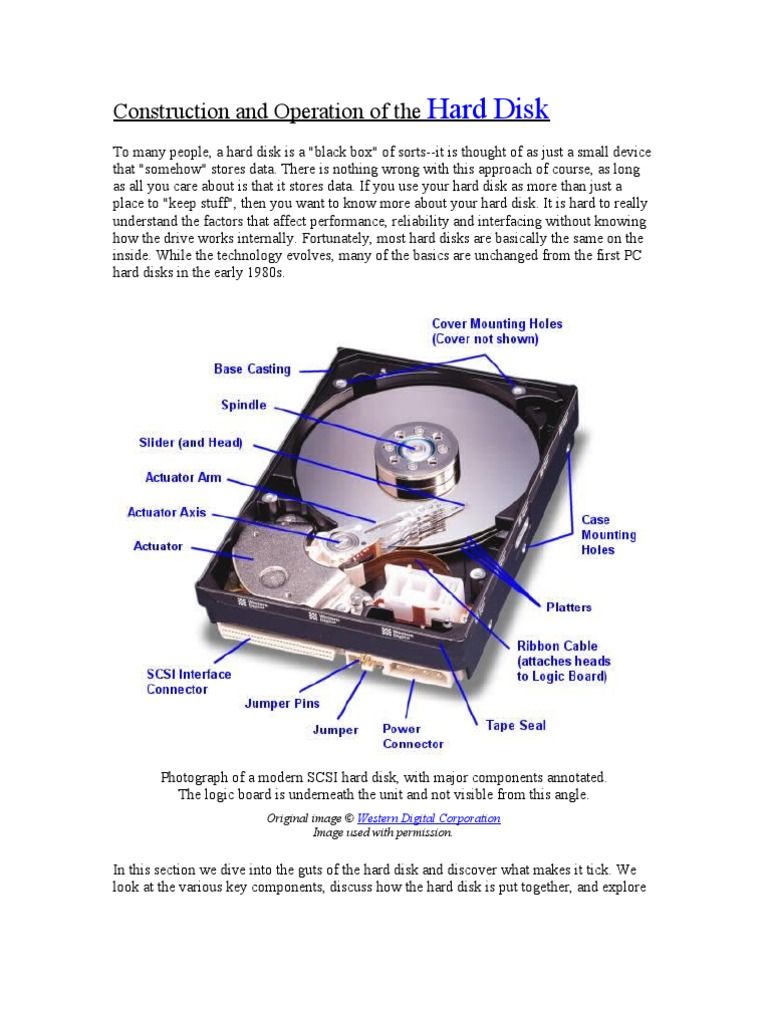 Construction and Operation of the Hard Disk

To many people, a hard disk is a "black box" of sorts--it is thought of as just a small device that "somehow" stores data. There is nothing wrong with this approach of course, as long as all you care about is that it stores data. If you use your hard disk as more than just a place to "keep stuff", then you want to know more about your hard disk. It is hard to really understand the factors that affect performance, reliability and interfacing without knowing how the drive works internally. Fortunately, most hard disks are basically the same on the inside. While the technology evolves, many of the basics are unchanged from the first PC hard disks in the early 1980s.

Cover Mounting Holes (Cover not shown)
Base Casting
Spindle
Slider (and Head)
Actuator Arm
Actuator Axis
Actuator
Case Mounting Holes
Platters
Ribbon Cable (attaches heads to Logic Board)
SCSI Interface Connector
Jumper Pins
Jumper
Power Connector
Tape Seal

Photograph of a modern SCSI hard disk, with major components annotated. The logic board is underneath the unit and not visible from this angle.

Original image © Western Digital Corporation
Image used with permission.

In this section we dive into the guts of the hard disk and discover what makes it tick. We look at the various key components, discuss how the hard disk is put together, and explore